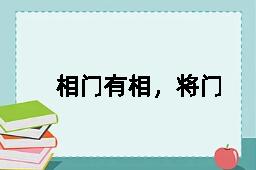 相门有相，将门